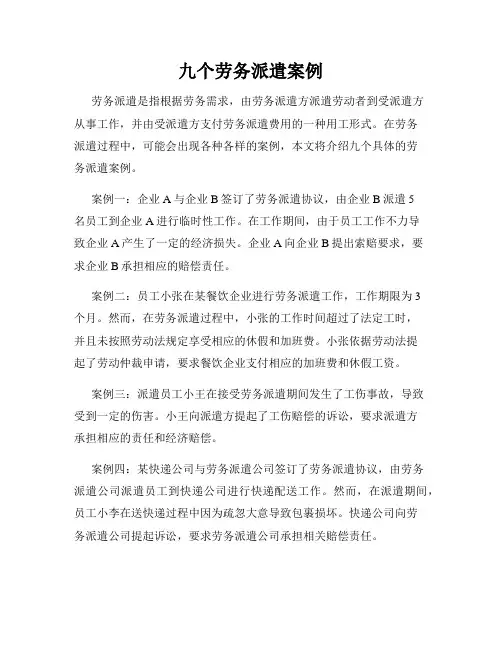 九个劳务派遣案例

劳务派遣是指根据劳务需求，由劳务派遣方派遣劳动者到受派遣方从事工作，并由受派遣方支付劳务派遣费用的一种用工形式。在劳务派遣过程中，可能会出现各种各样的案例，本文将介绍九个具体的劳务派遣案例。

案例一：企业A与企业B签订了劳务派遣协议，由企业B派遣5名员工到企业A进行临时性工作。在工作期间，由于员工工作不力导致企业A产生了一定的经济损失。企业A向企业B提出索赔要求，要求企业B承担相应的赔偿责任。

案例二：员工小张在某餐饮企业进行劳务派遣工作，工作期限为3个月。然而，在劳务派遣过程中，小张的工作时间超过了法定工时，并且未按照劳动法规定享受相应的休假和加班费。小张依据劳动法提起了劳动仲裁申请，要求餐饮企业支付相应的加班费和休假工资。

案例三：派遣员工小王在接受劳务派遣期间发生了工伤事故，导致受到一定的伤害。小王向派遣方提起了工伤赔偿的诉讼，要求派遣方承担相应的责任和经济赔偿。

案例四：某快递公司与劳务派遣公司签订了劳务派遣协议，由劳务派遣公司派遣员工到快递公司进行快递配送工作。然而，在派遣期间，员工小李在送快递过程中因为疏忽大意导致包裹损坏。快递公司向劳务派遣公司提起诉讼，要求劳务派遣公司承担相关赔偿责任。